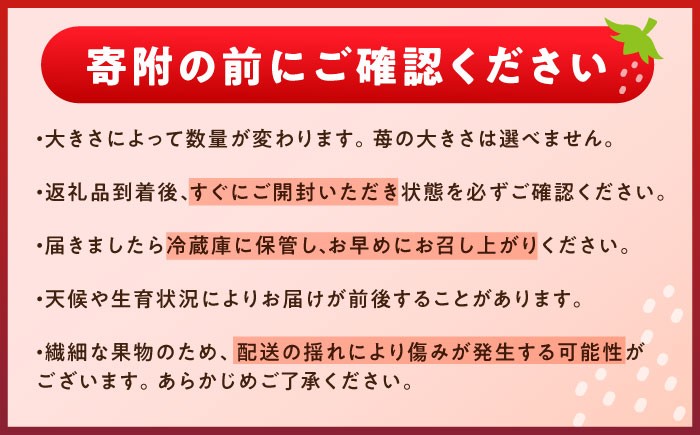 寄附の前にご確認ください

・大きさによって数量が変わります。苺の大きさは選べません。

・返礼品到着後、すぐにご開封いただき状態を必ずご確認ください。

・届きましたら冷蔵庫に保管し、お早めにお召し上がりください。

・天候や生育状況によりお届けが前後することがあります。

・繊細な果物のため、配送の揺れにより傷みが発生する可能性がございます。あらかじめご了承ください。